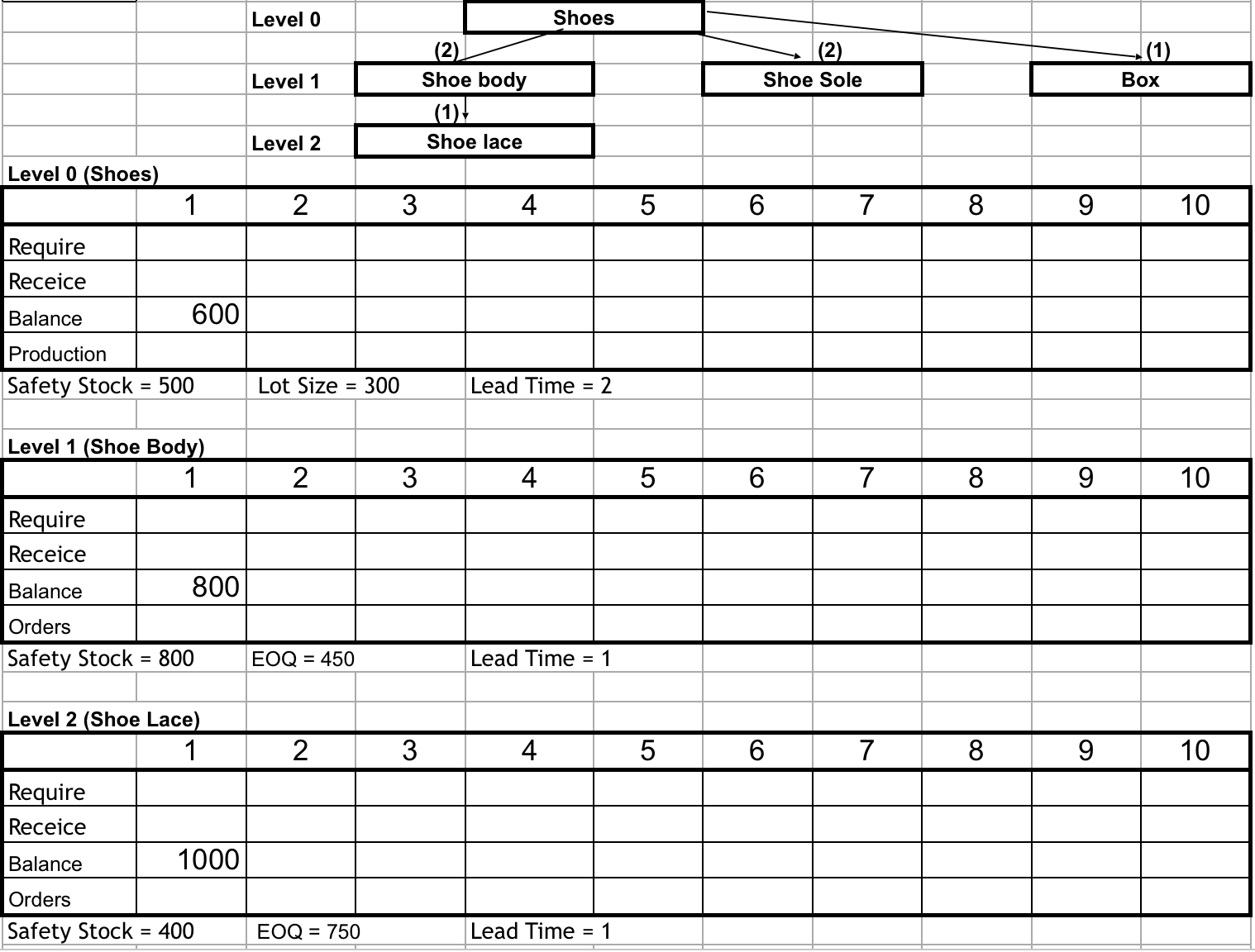 Level 0
Shoes
(2) (2) (1)
Level 1
Shoe body
Shoe Sole
Box
(1)
Level 2
Shoe lace

Level 0 (Shoes)

| | 1 | 2 | 3 | 4 | 5 | 6 | 7 | 8 | 9 | 10 |
|---|---|---|---|---|---|---|---|---|---|---|
| Require | | | | | | | | | | |
| Receice | | | | | | | | | | |
| Balance | 600 | | | | | | | | | |
| Production | | | | | | | | | | |

Safety Stock = 500 Lot Size = 300 Lead Time = 2

Level 1 (Shoe Body)

| | 1 | 2 | 3 | 4 | 5 | 6 | 7 | 8 | 9 | 10 |
|---|---|---|---|---|---|---|---|---|---|---|
| Require | | | | | | | | | | |
| Receice | | | | | | | | | | |
| Balance | 800 | | | | | | | | | |
| Orders | | | | | | | | | | |

Safety Stock = 800 EOQ = 450 Lead Time = 1

Level 2 (Shoe Lace)

| | 1 | 2 | 3 | 4 | 5 | 6 | 7 | 8 | 9 | 10 |
|---|---|---|---|---|---|---|---|---|---|---|
| Require | | | | | | | | | | |
| Receice | | | | | | | | | | |
| Balance | 1000 | | | | | | | | | |
| Orders | | | | | | | | | | |

Safety Stock = 400 EOQ = 750 Lead Time = 1